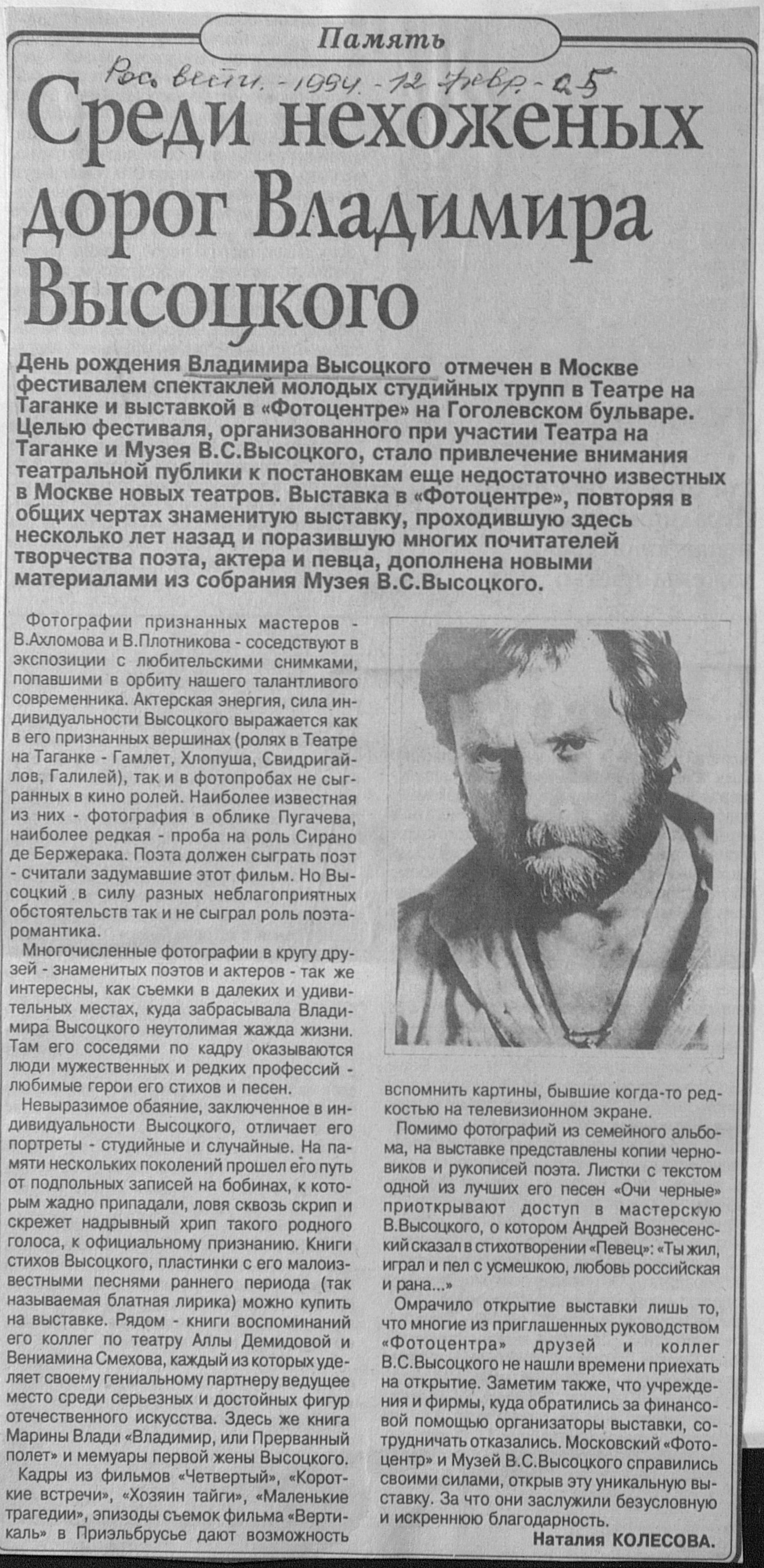 Память

Рос. вести. - 1994. - 12 февр. - с. 5

Среди нехоженых дорог Владимира Высоцкого

День рождения Владимира Высоцкого отмечен в Москве фестивалем спектаклей молодых студийных трупп в Театре на Таганке и выставкой в «Фотоцентре» на Гоголевском бульваре. Целью фестиваля, организованного при участии Театра на Таганке и Музея В.С.Высоцкого, стало привлечение внимания театральной публики к постановкам еще недостаточно известных в Москве новых театров. Выставка в «Фотоцентре», повторяя в общих чертах знаменитую выставку, проходившую здесь несколько лет назад и поразившую многих почитателей творчества поэта, актера и певца, дополнена новыми материалами из собрания Музея В.С.Высоцкого.

Фотографии признанных мастеров - В.Ахломова и В.Плотникова - соседствуют в экспозиции с любительскими снимками, попавшими в орбиту нашего талантливого современника. Актерская энергия, сила индивидуальности Высоцкого выражается как в его признанных вершинах (ролях в Театре на Таганке - Гамлет, Хлопуша, Свидригайлов, Галилей), так и в фотопробах не сыгранных в кино ролей. Наиболее известная из них - фотография в облике Пугачева, наиболее редкая - проба на роль Сирано де Бержерака. Поэта должен сыграть поэт - считали задумавшие этот фильм. Но Высоцкий в силу разных неблагоприятных обстоятельств так и не сыграл роль поэта-романтика.

Многочисленные фотографии в кругу друзей - знаменитых поэтов и актеров - так же интересны, как съемки в далеких и удивительных местах, куда забрасывала Владимира Высоцкого неутолимая жажда жизни. Там его соседями по кадру оказываются люди мужественных и редких профессий - любимые герои его стихов и песен.

Невыразимое обаяние, заключенное в индивидуальности Высоцкого, отличает его портреты - студийные и случайные. На памяти нескольких поколений прошел его путь от подпольных записей на бобинах, к которым жадно припадали, ловя сквозь скрип и скрежет надрывный хрип такого родного голоса, к официальному признанию. Книги стихов Высоцкого, пластинки с его малоизвестными песнями раннего периода (так называемая блатная лирика) можно купить на выставке. Рядом - книги воспоминаний его коллег по театру Аллы Демидовой и Вениамина Смехова, каждый из которых уделяет своему гениальному партнеру ведущее место среди серьезных и достойных фигур отечественного искусства. Здесь же книга Марины Влади «Владимир, или Прерванный полет» и мемуары первой жены Высоцкого.

Кадры из фильмов «Четвертый», «Короткие встречи», «Хозяин тайги», «Маленькие трагедии», эпизоды съемок фильма «Вертикаль» в Приэльбрусье дают возможность вспомнить картины, бывшие когда-то редкостью на телевизионном экране.

Помимо фотографий из семейного альбома, на выставке представлены копии черновиков и рукописей поэта. Листки с текстом одной из лучших его песен «Очи черные» приоткрывают доступ в мастерскую В.Высоцкого, о котором Андрей Вознесенский сказал в стихотворении «Певец»: «Ты жил, играл и пел с усмешкою, любовь российская и рана...»

Омрачило открытие выставки лишь то, что многие из приглашенных руководством «Фотоцентра» друзей и коллег В.С.Высоцкого не нашли времени приехать на открытие. Заметим также, что учреждения и фирмы, куда обратились за финансовой помощью организаторы выставки, сотрудничать отказались. Московский «Фотоцентр» и Музей В.С.Высоцкого справились своими силами, открыв эту уникальную выставку. За что они заслужили безусловную и искреннюю благодарность.

Наталия КОЛЕСОВА.